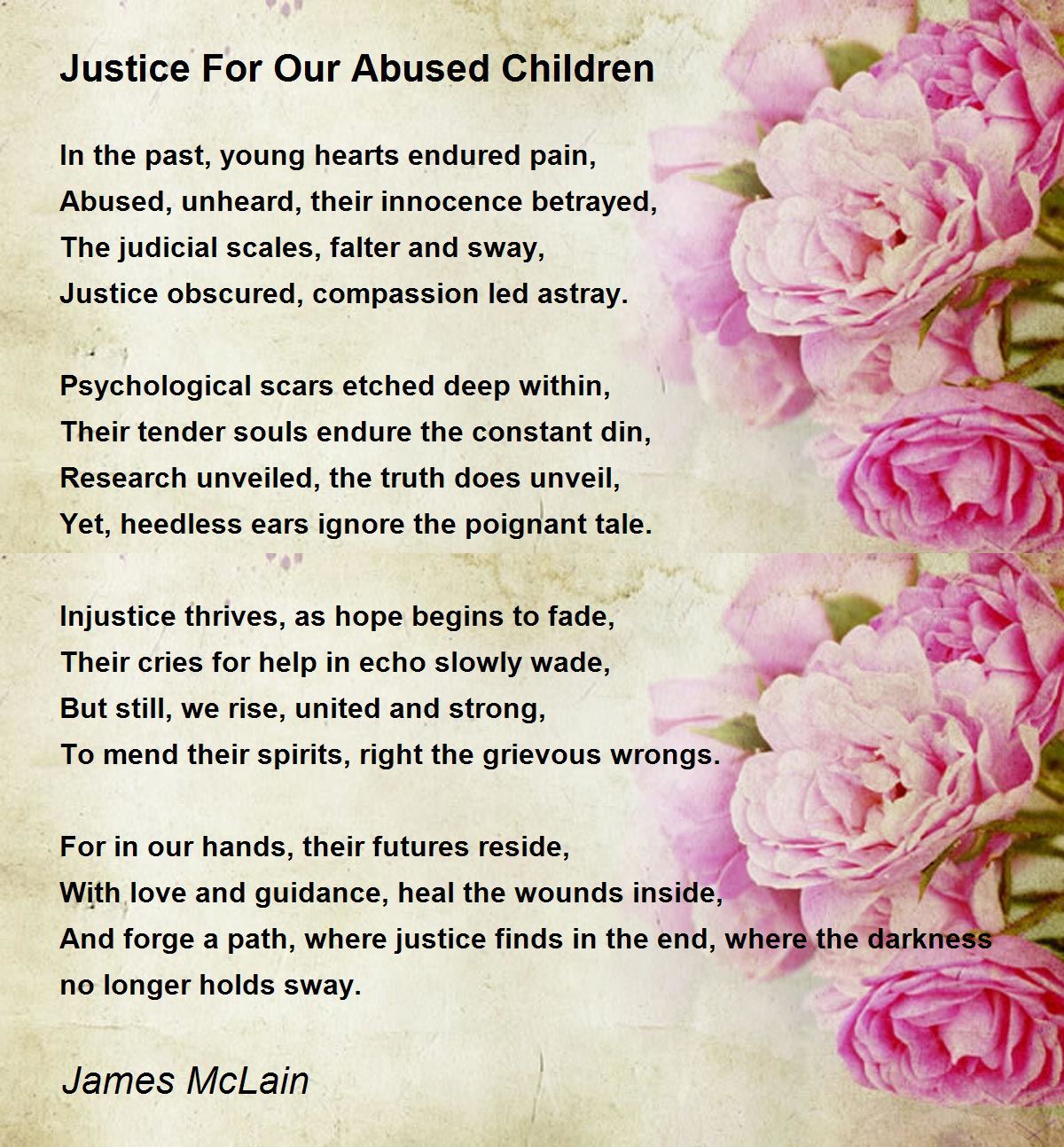 Justice For Our Abused Children

In the past, young hearts endured pain,
Abused, unheard, their innocence betrayed,
The judicial scales, falter and sway,
Justice obscured, compassion led astray.

Psychological scars etched deep within,
Their tender souls endure the constant din,
Research unveiled, the truth does unveil,
Yet, heedless ears ignore the poignant tale.

Injustice thrives, as hope begins to fade,
Their cries for help in echo slowly wade,
But still, we rise, united and strong,
To mend their spirits, right the grievous wrongs.

For in our hands, their futures reside,
With love and guidance, heal the wounds inside,
And forge a path, where justice finds in the end, where the darkness no longer holds sway.

James McLain